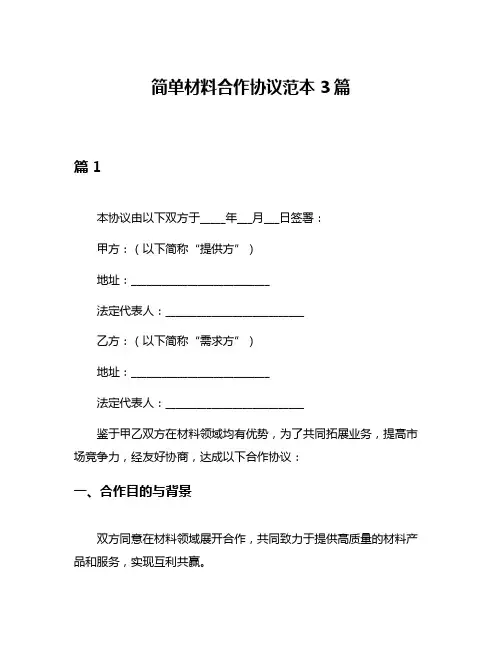 简单材料合作协议范本 3 篇

篇 1

本协议由以下双方于____年___月___日签署：

甲方：（以下简称“提供方”）

地址：________________________

法定代表人：________________________

乙方：（以下简称“需求方”）

地址：________________________

法定代表人：________________________

鉴于甲乙双方在材料领域均有优势，为了共同拓展业务，提高市场竞争力，经友好协商，达成以下合作协议：

一、合作目的与背景

双方同意在材料领域展开合作，共同致力于提供高质量的材料产品和服务，实现互利共赢。